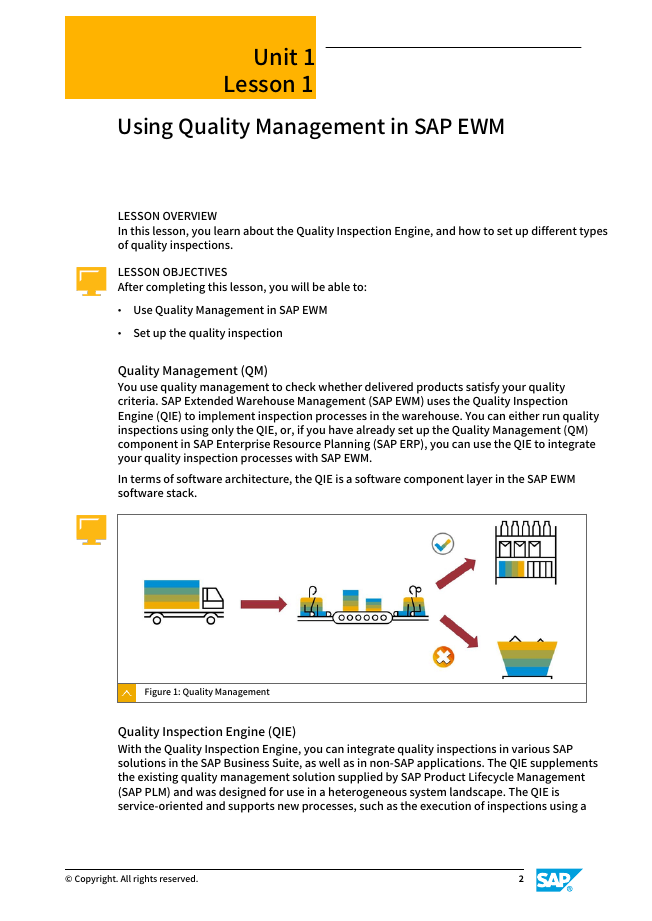 Unit 1
Lesson 1

Using Quality Management in SAP EWM

LESSON OVERVIEW
In this lesson, you learn about the Quality Inspection Engine, and how to set up different types of quality inspections.

LESSON OBJECTIVES
After completing this lesson, you will be able to:

• Use Quality Management in SAP EWM
• Set up the quality inspection

Quality Management (QM)
You use quality management to check whether delivered products satisfy your quality criteria. SAP Extended Warehouse Management (SAP EWM) uses the Quality Inspection Engine (QIE) to implement inspection processes in the warehouse. You can either run quality inspections using only the QIE, or, if you have already set up the Quality Management (QM) component in SAP Enterprise Resource Planning (SAP ERP), you can use the QIE to integrate your quality inspection processes with SAP EWM.

In terms of software architecture, the QIE is a software component layer in the SAP EWM software stack.

Figure 1: Quality Management

Quality Inspection Engine (QIE)
With the Quality Inspection Engine, you can integrate quality inspections in various SAP solutions in the SAP Business Suite, as well as in non-SAP applications. The QIE supplements the existing quality management solution supplied by SAP Product Lifecycle Management (SAP PLM) and was designed for use in a heterogeneous system landscape. The QIE is service-oriented and supports new processes, such as the execution of inspections using a

© Copyright. All rights reserved.
2
SAP